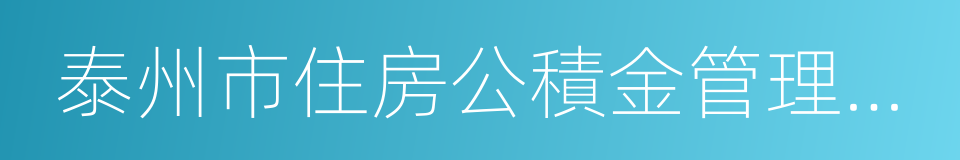 泰州市住房公積金管理...